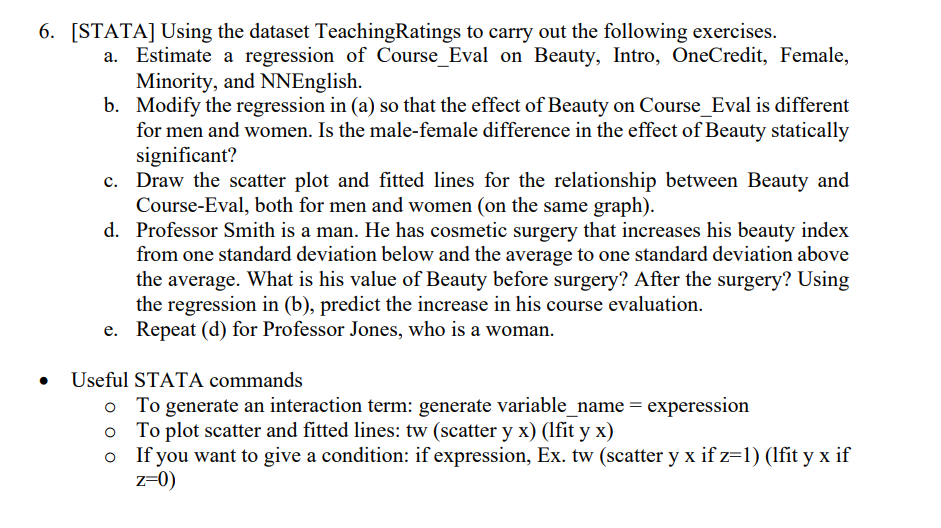 6. [STATA] Using the dataset TeachingRatings to carry out the following exercises.

a. Estimate a regression of Course_Eval on Beauty, Intro, OneCredit, Female, Minority, and NNEnglish.

b. Modify the regression in (a) so that the effect of Beauty on Course_Eval is different for men and women. Is the male-female difference in the effect of Beauty statically significant?

c. Draw the scatter plot and fitted lines for the relationship between Beauty and Course-Eval, both for men and women (on the same graph).

d. Professor Smith is a man. He has cosmetic surgery that increases his beauty index from one standard deviation below and the average to one standard deviation above the average. What is his value of Beauty before surgery? After the surgery? Using the regression in (b), predict the increase in his course evaluation.

e. Repeat (d) for Professor Jones, who is a woman.

• Useful STATA commands

o To generate an interaction term: generate variable_name = experession

o To plot scatter and fitted lines: tw (scatter y x) (lfit y x)

o If you want to give a condition: if expression, Ex. tw (scatter y x if z=1) (lfit y x if z=0)